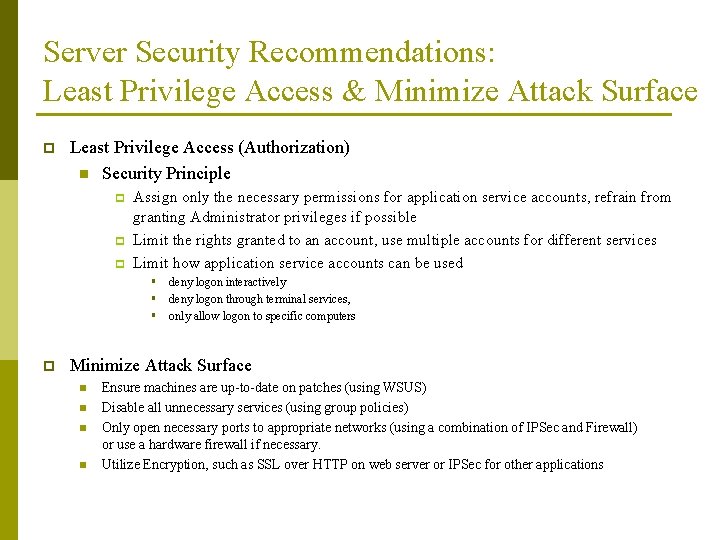 Server Security Recommendations:
Least Privilege Access & Minimize Attack Surface

Least Privilege Access (Authorization)

Security Principle

Assign only the necessary permissions for application service accounts, refrain from granting Administrator privileges if possible

Limit the rights granted to an account, use multiple accounts for different services

Limit how application service accounts can be used

deny logon interactively

deny logon through terminal services,

only allow logon to specific computers

Minimize Attack Surface

Ensure machines are up-to-date on patches (using WSUS)

Disable all unnecessary services (using group policies)

Only open necessary ports to appropriate networks (using a combination of IPSec and Firewall) or use a hardware firewall if necessary.

Utilize Encryption, such as SSL over HTTP on web server or IPSec for other applications